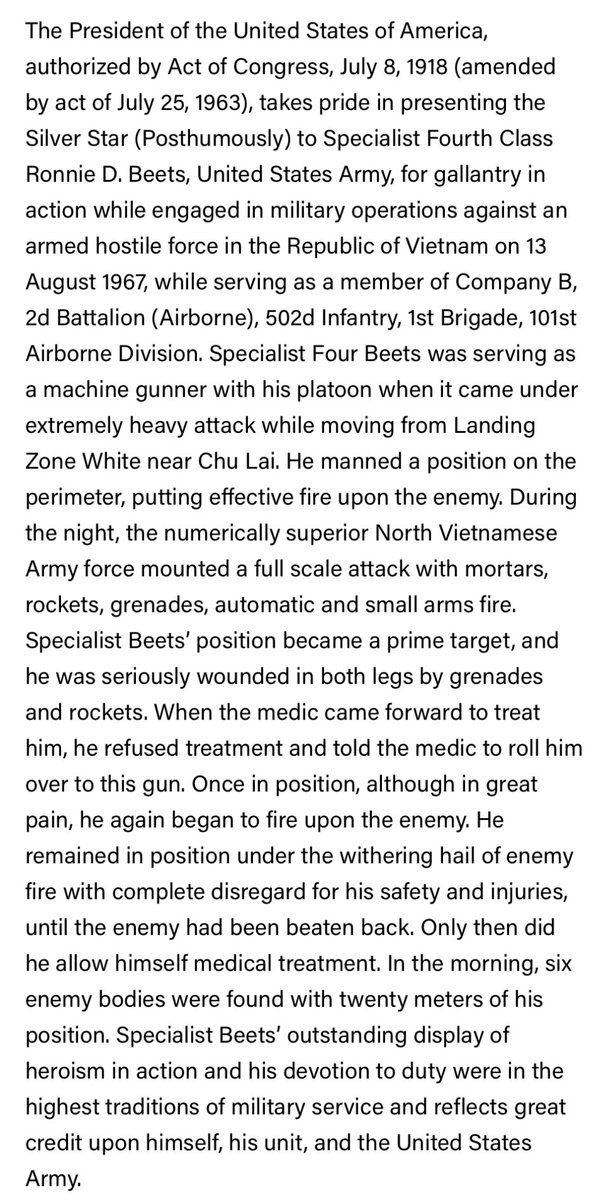 The President of the United States of America, authorized by Act of Congress, July 8, 1918 (amended by act of July 25, 1963), takes pride in presenting the Silver Star (Posthumously) to Specialist Fourth Class Ronnie D. Beets, United States Army, for gallantry in action while engaged in military operations against an armed hostile force in the Republic of Vietnam on 13 August 1967, while serving as a member of Company B, 2d Battalion (Airborne), 502d Infantry, 1st Brigade, 101st Airborne Division. Specialist Four Beets was serving as a machine gunner with his platoon when it came under extremely heavy attack while moving from Landing Zone White near Chu Lai. He manned a position on the perimeter, putting effective fire upon the enemy. During the night, the numerically superior North Vietnamese Army force mounted a full scale attack with mortars, rockets, grenades, automatic and small arms fire. Specialist Beets' position became a prime target, and he was seriously wounded in both legs by grenades and rockets. When the medic came forward to treat him, he refused treatment and told the medic to roll him over to this gun. Once in position, although in great pain, he again began to fire upon the enemy. He remained in position under the withering hail of enemy fire with complete disregard for his safety and injuries, until the enemy had been beaten back. Only then did he allow himself medical treatment. In the morning, six enemy bodies were found with twenty meters of his position. Specialist Beets' outstanding display of heroism in action and his devotion to duty were in the highest traditions of military service and reflects great credit upon himself, his unit, and the United States Army.